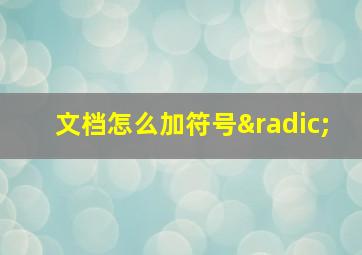 文档怎么加符号&radic;